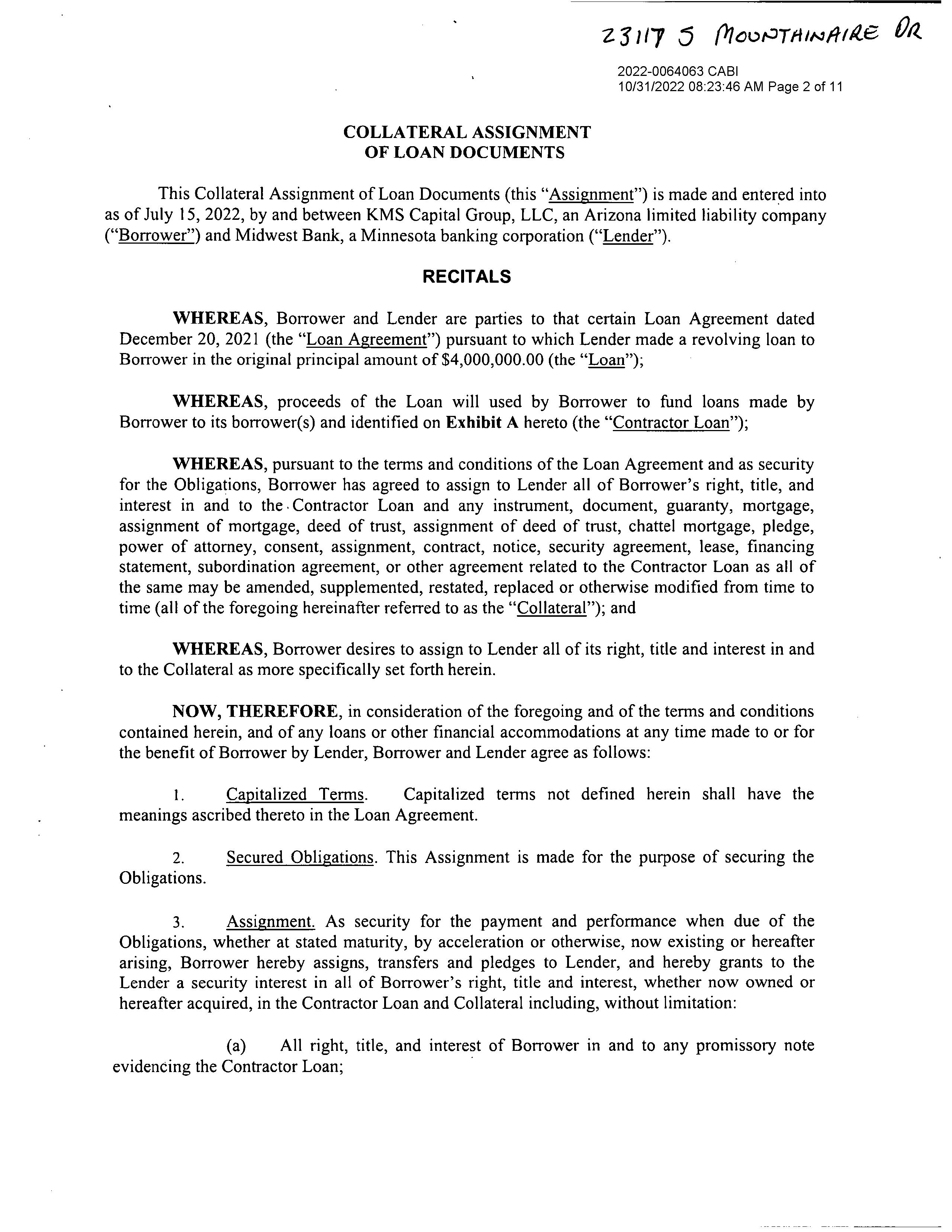 23117 S MOUNTAINAIRE DR

2022-0064063 CABI
10/31/2022 08:23:46 AM Page 2 of 11

COLLATERAL ASSIGNMENT
OF LOAN DOCUMENTS

This Collateral Assignment of Loan Documents (this "Assignment") is made and entered into as of July 15, 2022, by and between KMS Capital Group, LLC, an Arizona limited liability company ("Borrower") and Midwest Bank, a Minnesota banking corporation ("Lender").

RECITALS

WHEREAS, Borrower and Lender are parties to that certain Loan Agreement dated December 20, 2021 (the "Loan Agreement") pursuant to which Lender made a revolving loan to Borrower in the original principal amount of $4,000,000.00 (the "Loan");

WHEREAS, proceeds of the Loan will used by Borrower to fund loans made by Borrower to its borrower(s) and identified on Exhibit A hereto (the "Contractor Loan");

WHEREAS, pursuant to the terms and conditions of the Loan Agreement and as security for the Obligations, Borrower has agreed to assign to Lender all of Borrower's right, title, and interest in and to the Contractor Loan and any instrument, document, guaranty, mortgage, assignment of mortgage, deed of trust, assignment of deed of trust, chattel mortgage, pledge, power of attorney, consent, assignment, contract, notice, security agreement, lease, financing statement, subordination agreement, or other agreement related to the Contractor Loan as all of the same may be amended, supplemented, restated, replaced or otherwise modified from time to time (all of the foregoing hereinafter referred to as the "Collateral"); and

WHEREAS, Borrower desires to assign to Lender all of its right, title and interest in and to the Collateral as more specifically set forth herein.

NOW, THEREFORE, in consideration of the foregoing and of the terms and conditions contained herein, and of any loans or other financial accommodations at any time made to or for the benefit of Borrower by Lender, Borrower and Lender agree as follows:

1. Capitalized Terms. Capitalized terms not defined herein shall have the meanings ascribed thereto in the Loan Agreement.

2. Secured Obligations. This Assignment is made for the purpose of securing the Obligations.

3. Assignment. As security for the payment and performance when due of the Obligations, whether at stated maturity, by acceleration or otherwise, now existing or hereafter arising, Borrower hereby assigns, transfers and pledges to Lender, and hereby grants to the Lender a security interest in all of Borrower's right, title and interest, whether now owned or hereafter acquired, in the Contractor Loan and Collateral including, without limitation:

(a) All right, title, and interest of Borrower in and to any promissory note evidencing the Contractor Loan;